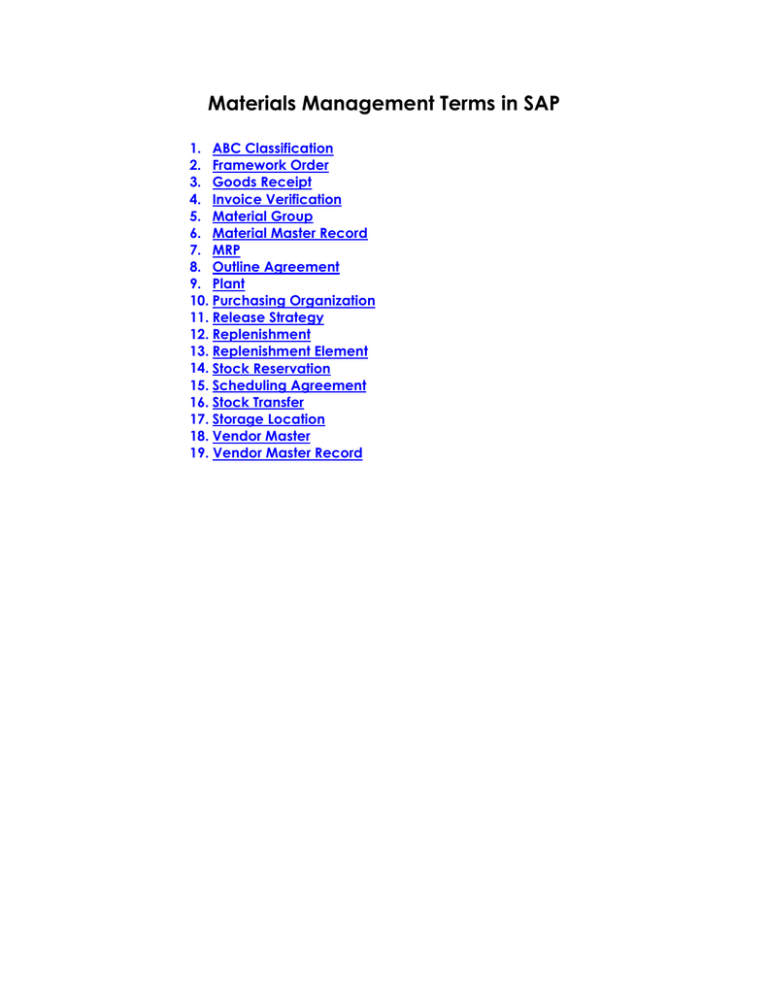 Materials Management Terms in SAP

1. ABC Classification
2. Framework Order
3. Goods Receipt
4. Invoice Verification
5. Material Group
6. Material Master Record
7. MRP
8. Outline Agreement
9. Plant
10. Purchasing Organization
11. Release Strategy
12. Replenishment
13. Replenishment Element
14. Stock Reservation
15. Scheduling Agreement
16. Stock Transfer
17. Storage Location
18. Vendor Master
19. Vendor Master Record